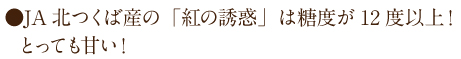 ●JA 北つくば産の「紅の誘惑」は糖度が 12 度以上！とっても甘い！